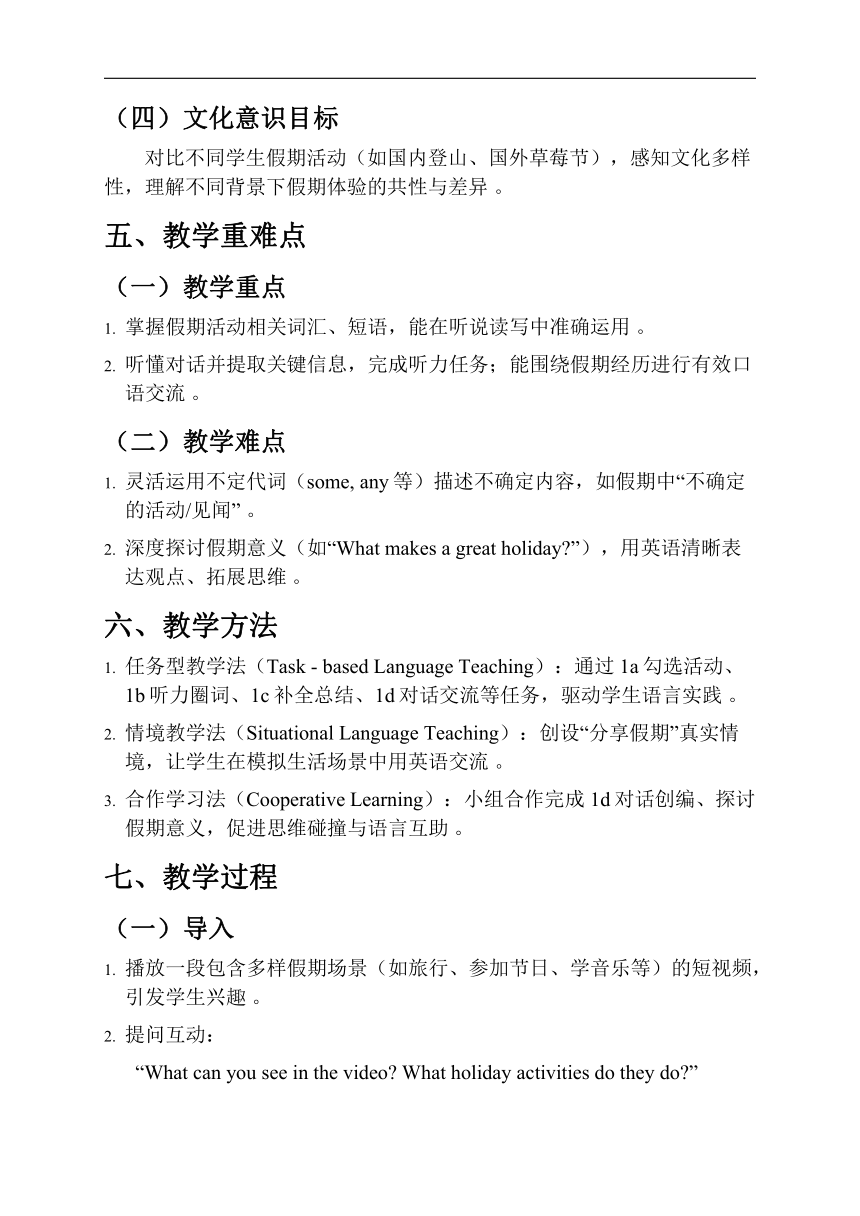 （四）文化意识目标

对比不同学生假期活动（如国内登山、国外草莓节），感知文化多样性，理解不同背景下假期体验的共性与差异 。

五、教学重难点

（一）教学重点

1. 掌握假期活动相关词汇、短语，能在听说读写中准确运用 。

2. 听懂对话并提取关键信息，完成听力任务；能围绕假期经历进行有效口语交流 。

（二）教学难点

1. 灵活运用不定代词（some, any 等）描述不确定内容，如假期中“不确定的活动/见闻” 。

2. 深度探讨假期意义（如“What makes a great holiday?”），用英语清晰表达观点、拓展思维 。

六、教学方法

1. 任务型教学法（Task - based Language Teaching）：通过 1a 勾选活动、1b 听力圈词、1c 补全总结、1d 对话交流等任务，驱动学生语言实践 。

2. 情境教学法（Situational Language Teaching）：创设“分享假期”真实情境，让学生在模拟生活场景中用英语交流 。

3. 合作学习法（Cooperative Learning）：小组合作完成 1d 对话创编、探讨假期意义，促进思维碰撞与语言互助 。

七、教学过程

（一）导入

1. 播放一段包含多样假期场景（如旅行、参加节日、学音乐等）的短视频，引发学生兴趣 。

2. 提问互动：

“What can you see in the video? What holiday activities do they do?”